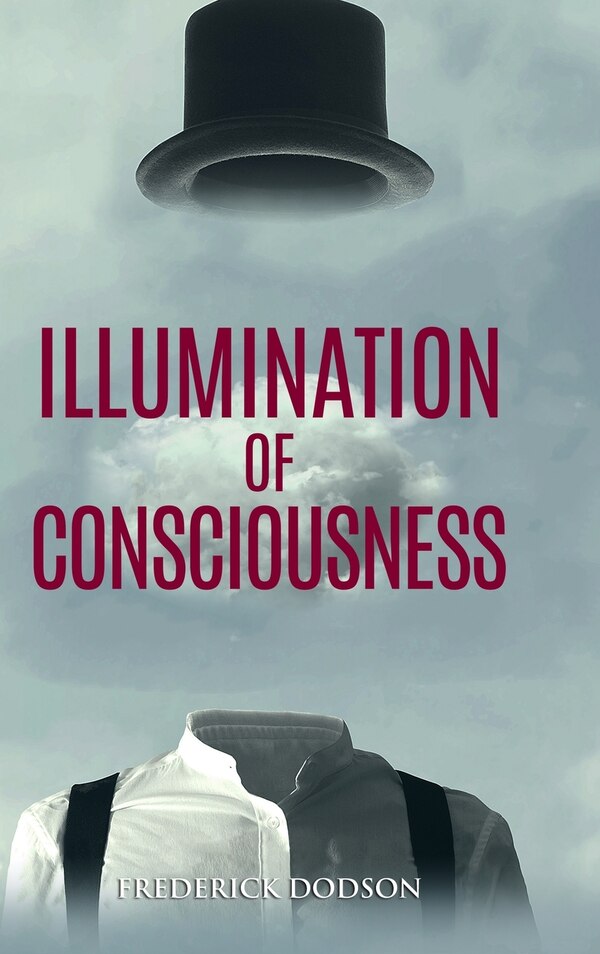 ILLUMINATION
OF
CONSCIOUSNESS

FREDERICK DODSON